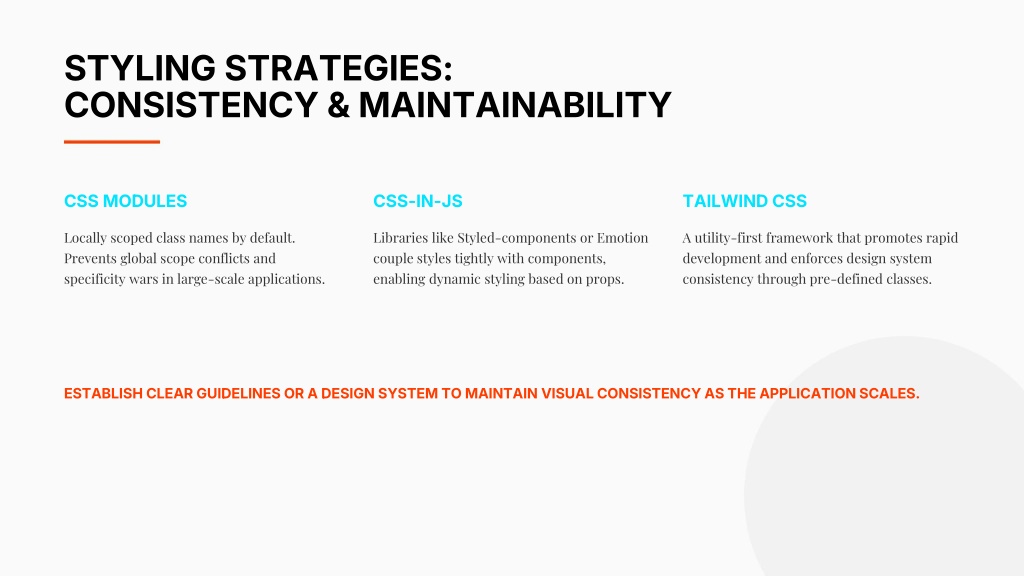 STYLING STRATEGIES: CONSISTENCY & MAINTAINABILITY

CSS MODULES

Locally scoped class names by default. Prevents global scope conflicts and specificity wars in large-scale applications.

CSS-IN-JS

Libraries like Styled-components or Emotion couple styles tightly with components, enabling dynamic styling based on props.

TAILWIND CSS

A utility-first framework that promotes rapid development and enforces design system consistency through pre-defined classes.

ESTABLISH CLEAR GUIDELINES OR A DESIGN SYSTEM TO MAINTAIN VISUAL CONSISTENCY AS THE APPLICATION SCALES.